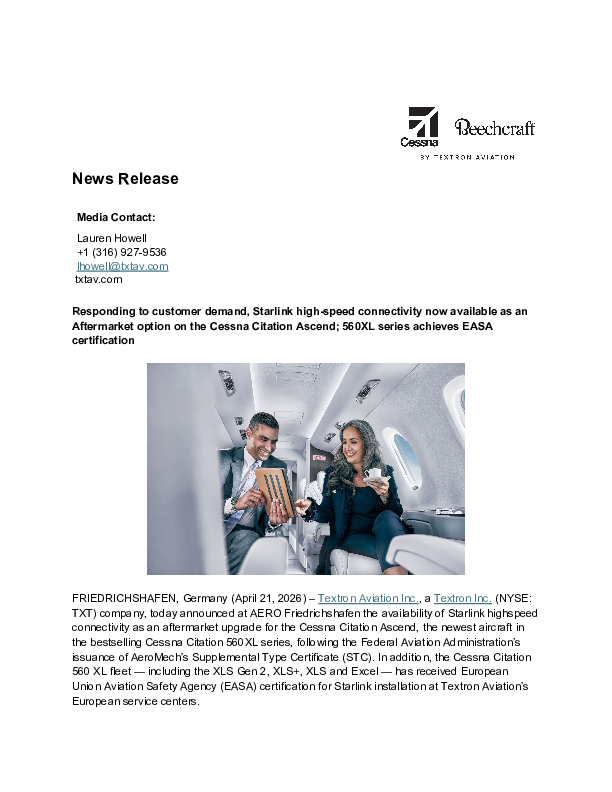 Cessna

Beechcraft

BY TEXTRON AVIATION

News Release

Media Contact:

Lauren Howell
+1 (316) 927-9536
lhowell@txtav.com
txtav.com

Responding to customer demand, Starlink high-speed connectivity now available as an Aftermarket option on the Cessna Citation Ascend; 560XL series achieves EASA certification

FRIEDRICHSHAFEN, Germany (April 21, 2026) – Textron Aviation Inc., a Textron Inc. (NYSE: TXT) company, today announced at AERO Friedrichshafen the availability of Starlink highspeed connectivity as an aftermarket upgrade for the Cessna Citation Ascend, the newest aircraft in the bestselling Cessna Citation 560XL series, following the Federal Aviation Administration's issuance of AeroMech's Supplemental Type Certificate (STC). In addition, the Cessna Citation 560 XL fleet — including the XLS Gen 2, XLS+, XLS and Excel — has received European Union Aviation Safety Agency (EASA) certification for Starlink installation at Textron Aviation's European service centers.